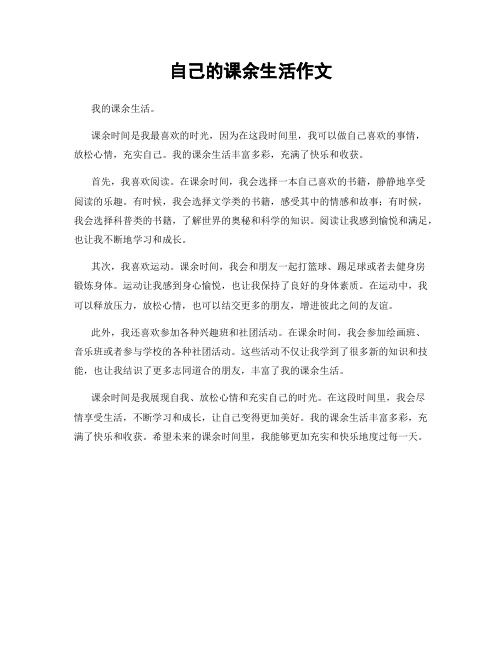 自己的课余生活作文

我的课余生活。

课余时间是我最喜欢的时光，因为在这段时间里，我可以做自己喜欢的事情，放松心情，充实自己。我的课余生活丰富多彩，充满了快乐和收获。

首先，我喜欢阅读。在课余时间，我会选择一本自己喜欢的书籍，静静地享受阅读的乐趣。有时候，我会选择文学类的书籍，感受其中的情感和故事；有时候，我会选择科普类的书籍，了解世界的奥秘和科学的知识。阅读让我感到愉悦和满足，也让我不断地学习和成长。

其次，我喜欢运动。课余时间，我会和朋友一起打篮球、踢足球或者去健身房锻炼身体。运动让我感到身心愉悦，也让我保持了良好的身体素质。在运动中，我可以释放压力，放松心情，也可以结交更多的朋友，增进彼此之间的友谊。

此外，我还喜欢参加各种兴趣班和社团活动。在课余时间，我会参加绘画班、音乐班或者参与学校的各种社团活动。这些活动不仅让我学到了很多新的知识和技能，也让我结识了更多志同道合的朋友，丰富了我的课余生活。

课余时间是我展现自我、放松心情和充实自己的时光。在这段时间里，我会尽情享受生活，不断学习和成长，让自己变得更加美好。我的课余生活丰富多彩，充满了快乐和收获。希望未来的课余时间里，我能够更加充实和快乐地度过每一天。